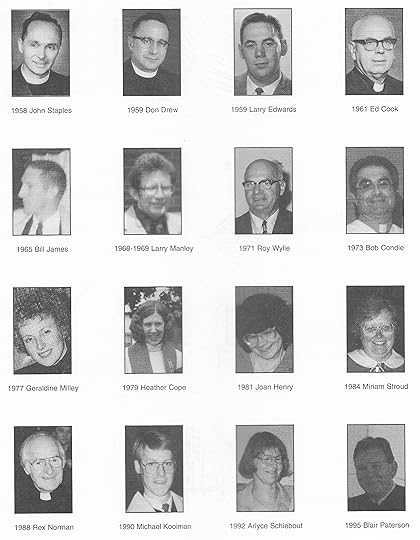 1958 John Staples

1959 Don Drew

1959 Larry Edwards

1961 Ed Cook

1965 Bill James

1968-1969 Larry Manley

1971 Roy Wylie

1973 Bob Condie

1977 Geraldine Milley

1979 Heather Cope

1981 Joan Henry

1984 Miriam Stroud

1988 Rex Norman

1990 Michael Kooiman

1992 Arlyce Schiebout

1995 Blair Paterson